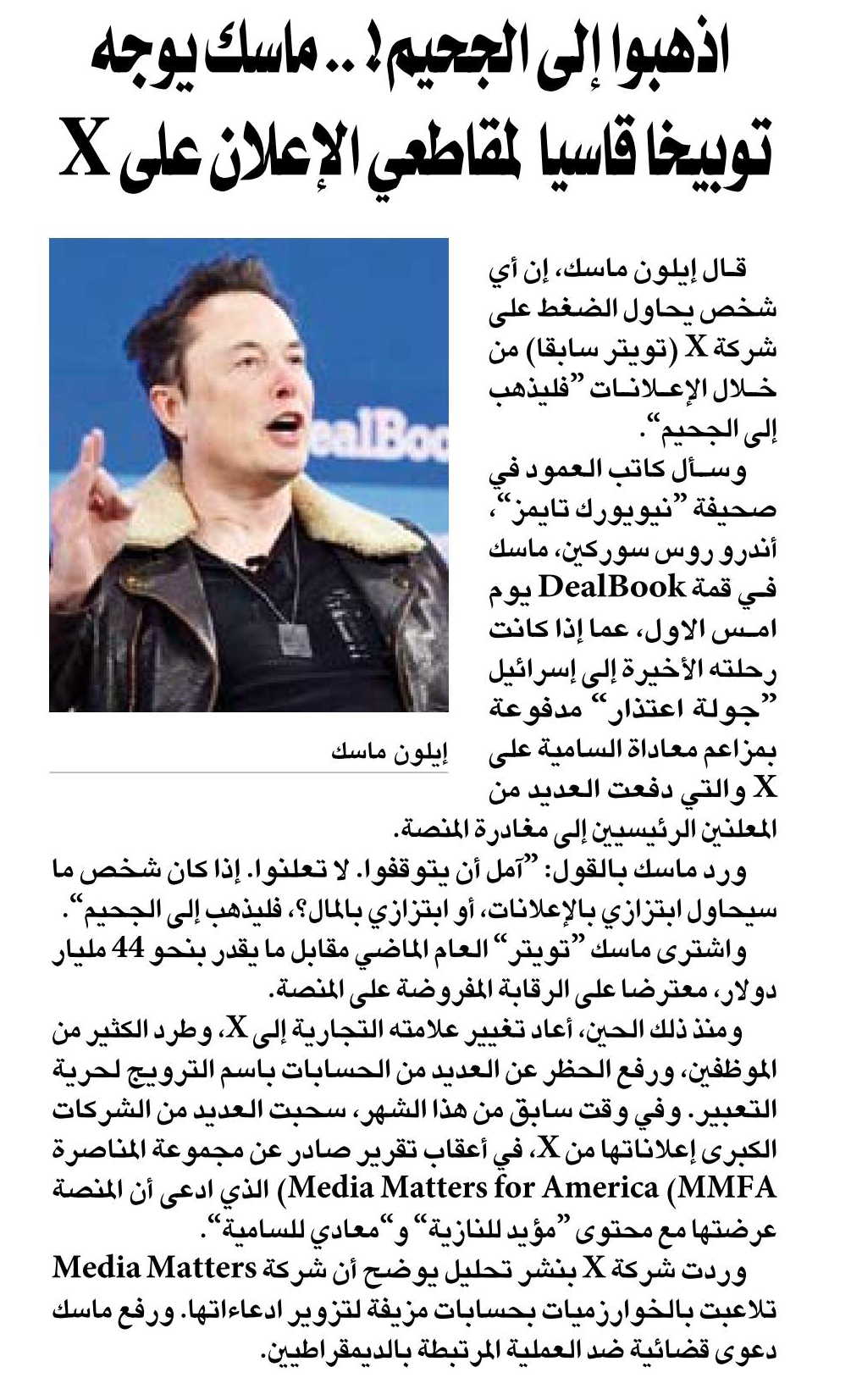 اذهبوا إلى الجحيم! .. ماسك يوجه توبيخا قاسيا لمقاطعي الإعلان على X

قال إيلون ماسك، إن أي شخص يحاول الضغط على شركة X (تويتر سابقا) من خلال الإعلانات "فليذهب إلى الجحيم".

وسأل كاتب العمود في صحيفة "نيويورك تايمز"، أندرو روس سوركين، ماسك في قمة DealBook يوم امس الاول، عما إذا كانت رحلته الأخيرة إلى إسرائيل "جولة اعتذار" مدفوعة بمزاعم معاداة السامية على X والتي دفعت العديد من المعلنين الرئيسيين إلى مغادرة المنصة.

ealBoo

إيلون ماسك

ورد ماسك بالقول: "آمل أن يتوقفوا. لا تعلنوا. إذا كان شخص ما سيحاول ابتزازي بالإعلانات، أو ابتزازي بالمال؟، فليذهب إلى الجحيم".

واشترى ماسك "تويتر" العام الماضي مقابل ما يقدر بنحو 44 مليار دولار، معترضا على الرقابة المفروضة على المنصة.

ومنذ ذلك الحين، أعاد تغيير علامته التجارية إلى X، وطرد الكثير من الموظفين، ورفع الحظر عن العديد من الحسابات باسم الترويج لحرية التعبير. وفي وقت سابق من هذا الشهر، سحبت العديد من الشركات الكبرى إعلاناتها من X، في أعقاب تقرير صادر عن مجموعة المناصرة Media Matters for America (MMFA) الذي ادعى أن المنصة عرضتها مع محتوى "مؤيد للنازية" و"معادي للسامية".

وردت شركة X بنشر تحليل يوضح أن شركة Media Matters تلاعبت بالخوارزميات بحسابات مزيفة لتزوير ادعاءاتها. ورفع ماسك دعوى قضائية ضد العملية المرتبطة بالديمقراطيين.